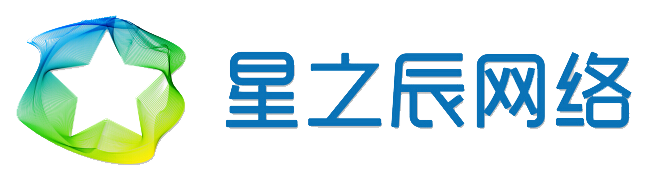 星之辰网络